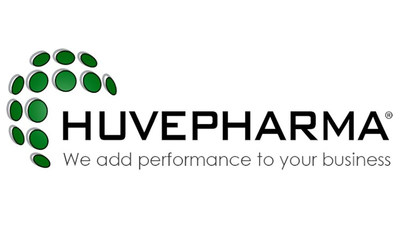 HUVEPHARMA®
We add performance to your business